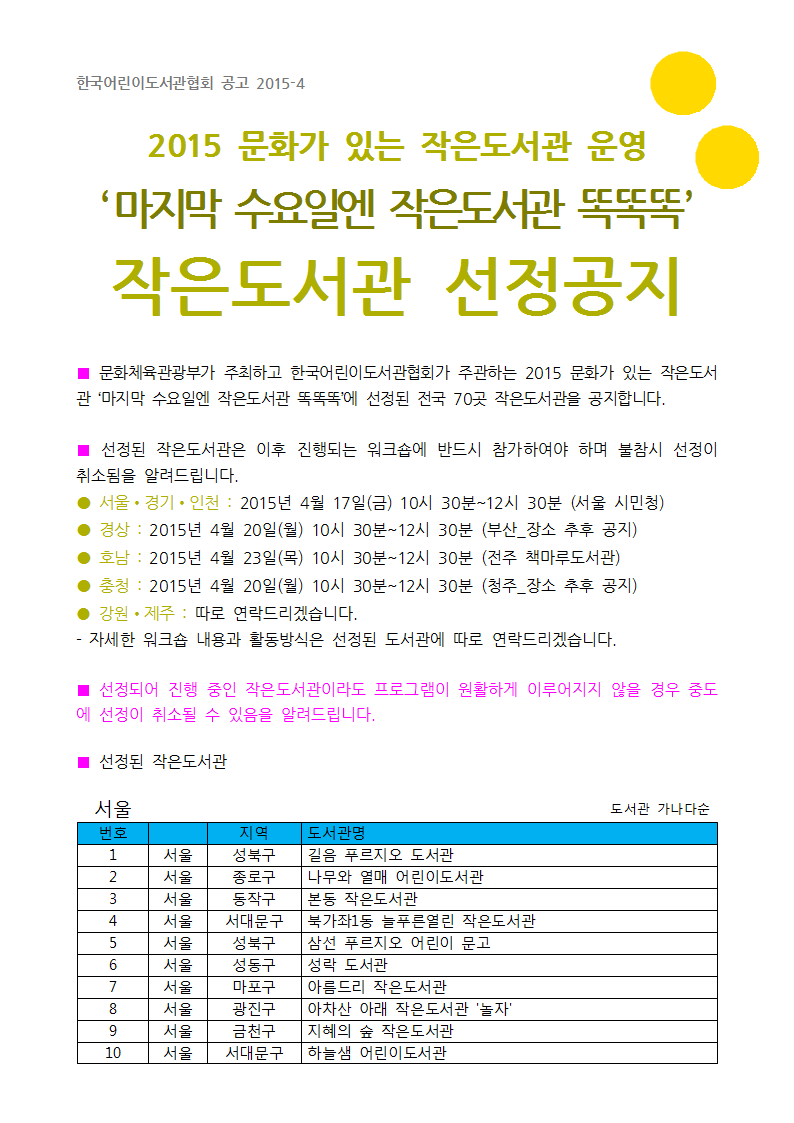 한국어린이도서관협회 공고 2015-4

2015 문화가 있는 작은도서관 운영

‘마지막 수요일엔 작은도서관 똑똑똑’

작은도서관 선정공지

■ 문화체육관광부가 주최하고 한국어린이도서관협회가 주관하는 2015 문화가 있는 작은도서관 ‘마지막 수요일엔 작은도서관 똑똑똑’에 선정된 전국 70곳 작은도서관을 공지합니다.

■ 선정된 작은도서관은 이후 진행되는 워크숍에 반드시 참가하여야 하며 불참시 선정이 취소됨을 알려드립니다.
● 서울 • 경기 • 인천 : 2015년 4월 17일(금) 10시 30분~12시 30분 (서울 시민청)
● 경상 : 2015년 4월 20일(월) 10시 30분~12시 30분 (부산_장소 추후 공지)
● 호남 : 2015년 4월 23일(목) 10시 30분~12시 30분 (전주 책마루도서관)
● 충청 : 2015년 4월 20일(월) 10시 30분~12시 30분 (청주_장소 추후 공지)
● 강원 • 제주 : 따로 연락드리겠습니다.
- 자세한 워크숍 내용과 활동방식은 선정된 도서관에 따로 연락드리겠습니다.

■ 선정되어 진행 중인 작은도서관이라도 프로그램이 원활하게 이루어지지 않을 경우 중도에 선정이 취소될 수 있음을 알려드립니다.

■ 선정된 작은도서관

서울

도서관 가나다순

| 번호 | | 지역 | 도서관명 |
|---|---|---|---|
| 1 | 서울 | 성북구 | 길음 푸르지오 도서관 |
| 2 | 서울 | 종로구 | 나무와 열매 어린이도서관 |
| 3 | 서울 | 동작구 | 본동 작은도서관 |
| 4 | 서울 | 서대문구 | 북가좌1동 늘푸른열린 작은도서관 |
| 5 | 서울 | 성북구 | 삼선 푸르지오 어린이 문고 |
| 6 | 서울 | 성동구 | 성락 도서관 |
| 7 | 서울 | 마포구 | 아름드리 작은도서관 |
| 8 | 서울 | 광진구 | 아차산 아래 작은도서관 '놀자' |
| 9 | 서울 | 금천구 | 지혜의 숲 작은도서관 |
| 10 | 서울 | 서대문구 | 하늘샘 어린이도서관 |